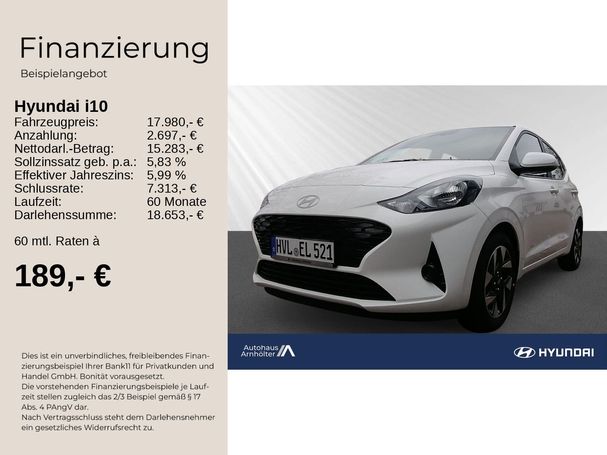 Finanzierung
Beispielangebot

Hyundai i10

| | |
|---|---|
| Fahrzeugpreis: | 17.980,- € |
| Anzahlung: | 2.697,- € |
| Nettodarl.-Betrag: | 15.283,- € |
| Sollzinssatz geb. p.a.: | 5,83 % |
| Effektiver Jahreszins: | 5,99 % |
| Schlussrate: | 7.313,- € |
| Laufzeit: | 60 Monate |
| Darlehenssumme: | 18.653,- € |

60 mtl. Raten à

189,- €

Dies ist ein unverbindliches, freibleibendes Finanzierungsbeispiel Ihrer Bank11 für Privatkunden und Handel GmbH. Bonität vorausgesetzt.
Die vorstehenden Finanzierungsbeispiele je Laufzeit stellen zugleich das 2/3 Beispiel gemäß § 17 Abs. 4 PAngV dar.
Nach Vertragsschluss steht dem Darlehensnehmer ein gesetzliches Widerrufsrecht zu.

HVL EL 521

Autohaus Arnhölter

HYUNDAI